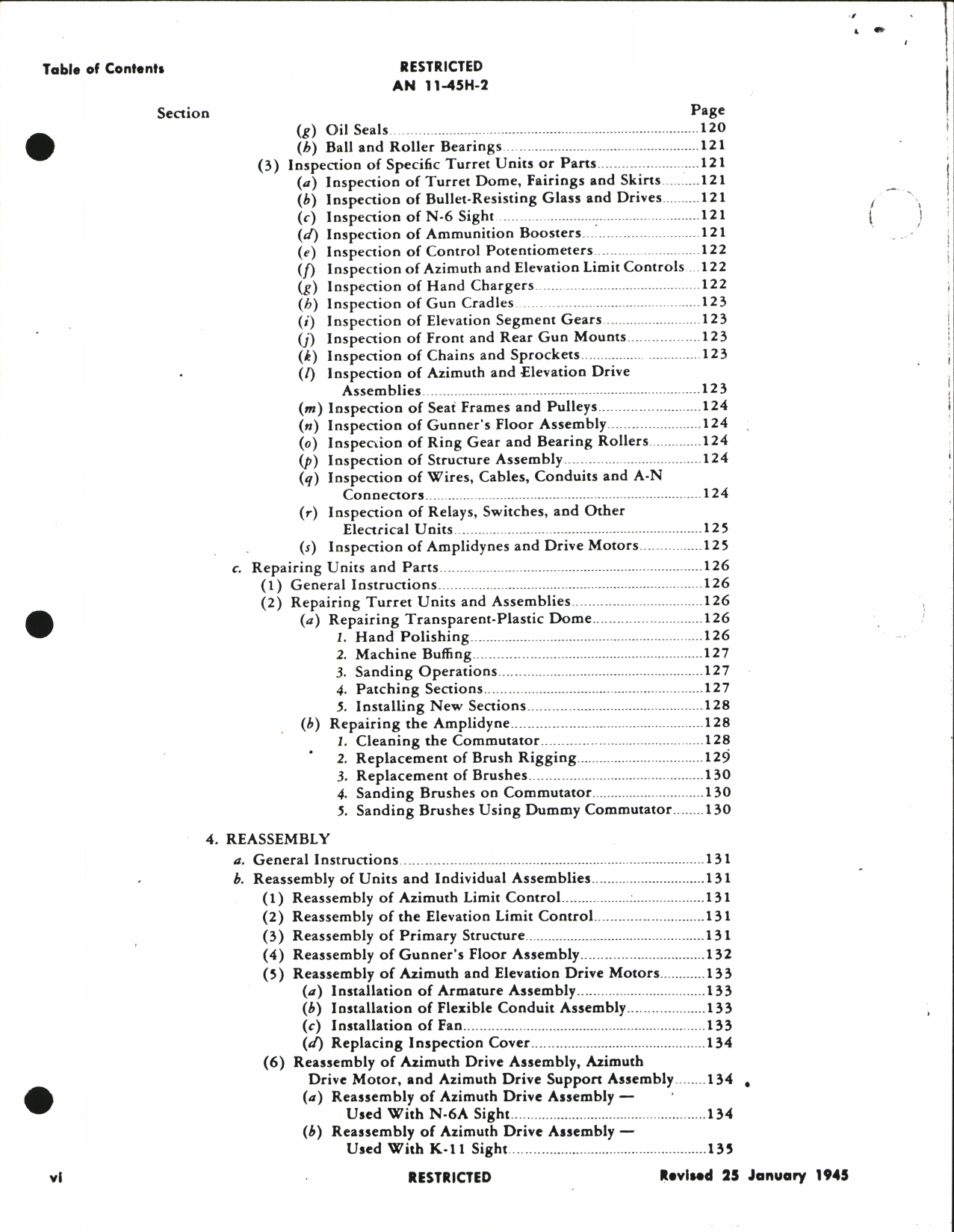 Table of Contents

RESTRICTED
AN 11-45H-2

Section Page

(g) Oil Seals 120
(h) Ball and Roller Bearings 121
(3) Inspection of Specific Turret Units or Parts 121
(a) Inspection of Turret Dome, Fairings and Skirts 121
(b) Inspection of Bullet-Resisting Glass and Drives 121
(c) Inspection of N-6 Sight 121
(d) Inspection of Ammunition Boosters 121
(e) Inspection of Control Potentiometers 122
(f) Inspection of Azimuth and Elevation Limit Controls 122
(g) Inspection of Hand Chargers 122
(h) Inspection of Gun Cradles 123
(i) Inspection of Elevation Segment Gears 123
(j) Inspection of Front and Rear Gun Mounts 123
(k) Inspection of Chains and Sprockets 123
(l) Inspection of Azimuth and Elevation Drive Assemblies 123
(m) Inspection of Seat Frames and Pulleys 124
(n) Inspection of Gunner's Floor Assembly 124
(o) Inspection of Ring Gear and Bearing Rollers 124
(p) Inspection of Structure Assembly 124
(q) Inspection of Wires, Cables, Conduits and A-N Connectors 124
(r) Inspection of Relays, Switches, and Other Electrical Units 125
(s) Inspection of Amplidynes and Drive Motors 125
c. Repairing Units and Parts 126
(1) General Instructions 126
(2) Repairing Turret Units and Assemblies 126
(a) Repairing Transparent-Plastic Dome 126
1. Hand Polishing 126
2. Machine Buffing 127
3. Sanding Operations 127
4. Patching Sections 127
5. Installing New Sections 128
(b) Repairing the Amplidyne 128
1. Cleaning the Commutator 128
2. Replacement of Brush Rigging 129
3. Replacement of Brushes 130
4. Sanding Brushes on Commutator 130
5. Sanding Brushes Using Dummy Commutator 130

4. REASSEMBLY
a. General Instructions 131
b. Reassembly of Units and Individual Assemblies 131
(1) Reassembly of Azimuth Limit Control 131
(2) Reassembly of the Elevation Limit Control 131
(3) Reassembly of Primary Structure 131
(4) Reassembly of Gunner's Floor Assembly 132
(5) Reassembly of Azimuth and Elevation Drive Motors 133
(a) Installation of Armature Assembly 133
(b) Installation of Flexible Conduit Assembly 133
(c) Installation of Fan 133
(d) Replacing Inspection Cover 134
(6) Reassembly of Azimuth Drive Assembly, Azimuth Drive Motor, and Azimuth Drive Support Assembly 134
(a) Reassembly of Azimuth Drive Assembly — Used With N-6A Sight 134
(b) Reassembly of Azimuth Drive Assembly — Used With K-11 Sight 135

vi RESTRICTED Revised 25 January 1945